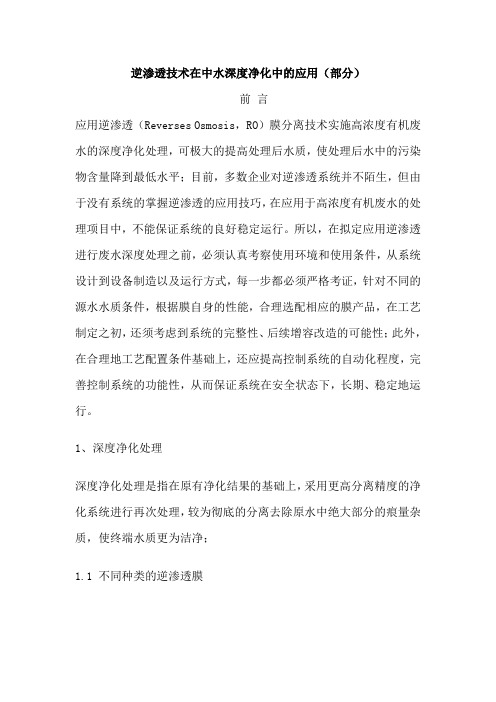 逆渗透技术在中水深度净化中的应用（部分）

前 言

应用逆渗透（Reverses Osmosis，RO）膜分离技术实施高浓度有机废水的深度净化处理，可极大的提高处理后水质，使处理后水中的污染物含量降到最低水平；目前，多数企业对逆渗透系统并不陌生，但由于没有系统的掌握逆渗透的应用技巧，在应用于高浓度有机废水的处理项目中，不能保证系统的良好稳定运行。所以，在拟定应用逆渗透进行废水深度处理之前，必须认真考察使用环境和使用条件，从系统设计到设备制造以及运行方式，每一步都必须严格考证，针对不同的源水水质条件，根据膜自身的性能，合理选配相应的膜产品，在工艺制定之初，还须考虑到系统的完整性、后续增容改造的可能性；此外，在合理地工艺配置条件基础上，还应提高控制系统的自动化程度，完善控制系统的功能性，从而保证系统在安全状态下，长期、稳定地运行。

1、深度净化处理

深度净化处理是指在原有净化结果的基础上，采用更高分离精度的净化系统进行再次处理，较为彻底的分离去除原水中绝大部分的痕量杂质，使终端水质更为洁净；

1.1 不同种类的逆渗透膜